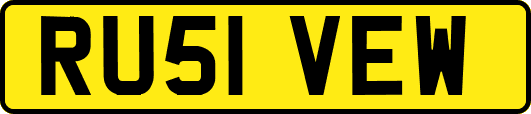 RU51 VEW